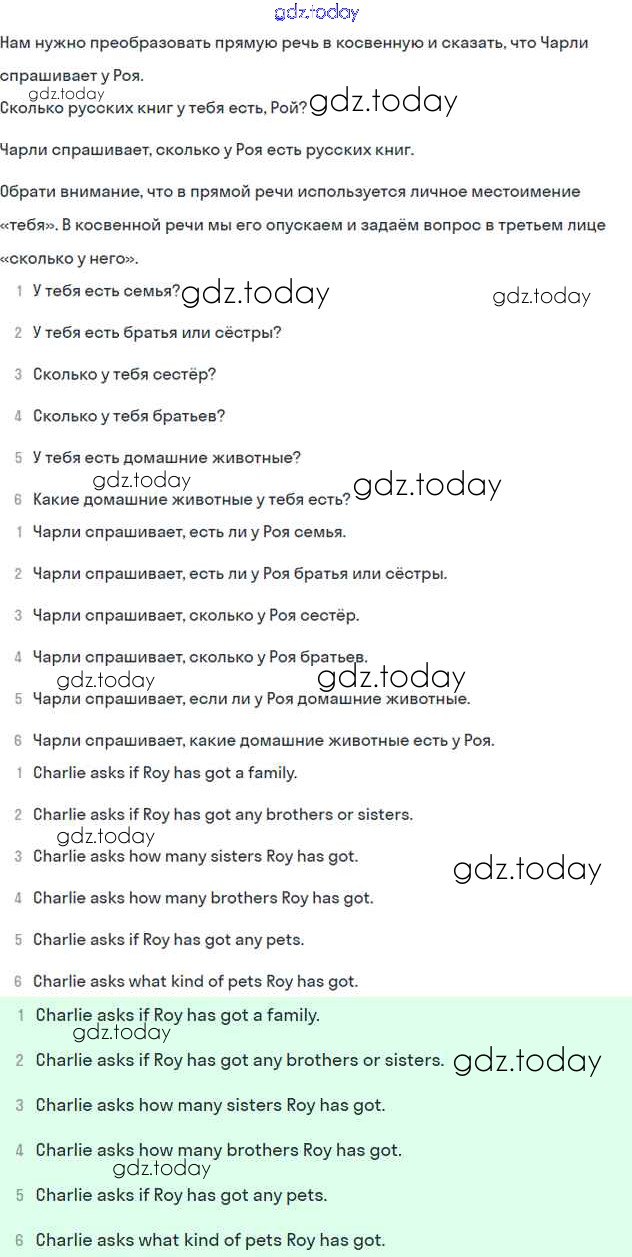 gdz.today

Нам нужно преобразовать прямую речь в косвенную и сказать, что Чарли спрашивает у Роя.

gdz.today
Сколько русских книг у тебя есть, Рой? gdz.today

Чарли спрашивает, сколько у Роя есть русских книг.

Обрати внимание, что в прямой речи используется личное местоимение «тебя». В косвенной речи мы его опускаем и задаём вопрос в третьем лице «сколько у него».

1 У тебя есть семья? gdz.today gdz.today

2 У тебя есть братья или сёстры?

3 Сколько у тебя сестёр?

4 Сколько у тебя братьев?

5 У тебя есть домашние животные?

gdz.today
6 Какие домашние животные у тебя есть? gdz.today

1 Чарли спрашивает, есть ли у Роя семья.

2 Чарли спрашивает, есть ли у Роя братья или сёстры.

3 Чарли спрашивает, сколько у Роя сестёр.

4 Чарли спрашивает, сколько у Роя братьев.

gdz.today gdz.today
5 Чарли спрашивает, если ли у Роя домашние животные.

6 Чарли спрашивает, какие домашние животные есть у Роя.

1 Charlie asks if Roy has got a family.

2 Charlie asks if Roy has got any brothers or sisters.

gdz.today
3 Charlie asks how many sisters Roy has got. gdz.today

4 Charlie asks how many brothers Roy has got.

5 Charlie asks if Roy has got any pets.

6 Charlie asks what kind of pets Roy has got.

1 Charlie asks if Roy has got a family.

gdz.today
2 Charlie asks if Roy has got any brothers or sisters. gdz.today

3 Charlie asks how many sisters Roy has got.

4 Charlie asks how many brothers Roy has got.

gdz.today
5 Charlie asks if Roy has got any pets.

6 Charlie asks what kind of pets Roy has got.